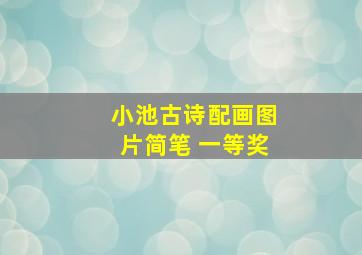 小池古诗配画图片简笔 一等奖